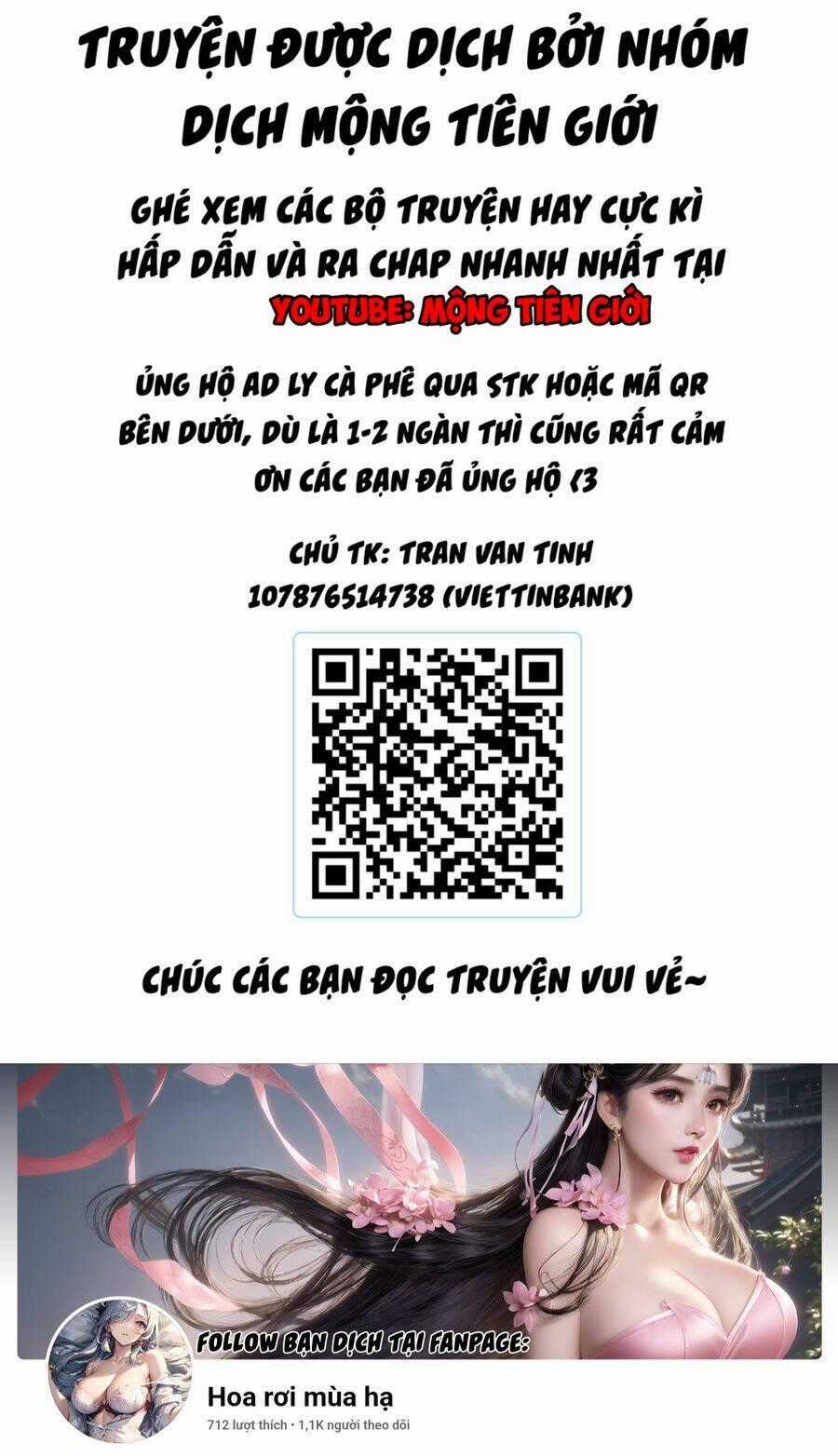 TRUYỆN ĐƯỢC DỊCH BỞI NHÓM DỊCH MỘNG TIÊN GIỚI

GHÉ XEM CÁC BỘ TRUYỆN HAY CỰC KÌ HẤP DẪN VÀ RA CHAP NHANH NHẤT TẠI
YOUTUBE: MỘNG TIÊN GIỚI

ỦNG HỘ AD LY CÀ PHÊ QUA STK HOẶC MÃ QR BÊN DƯỚI, DÙ LÀ 1-2 NGÀN THÌ CŨNG RẤT CẢM ƠN CÁC BẠN ĐÃ ỦNG HỘ <3

CHỦ TK: TRAN VAN TINH
107876514738 (VIETTINBANK)

CHÚC CÁC BẠN ĐỌC TRUYỆN VUI VẺ~

FOLLOW BẠN DỊCH TẠI FANPAGE:

Hoa rơi mùa hạ

712 lượt thích • 1,1K người theo dõi